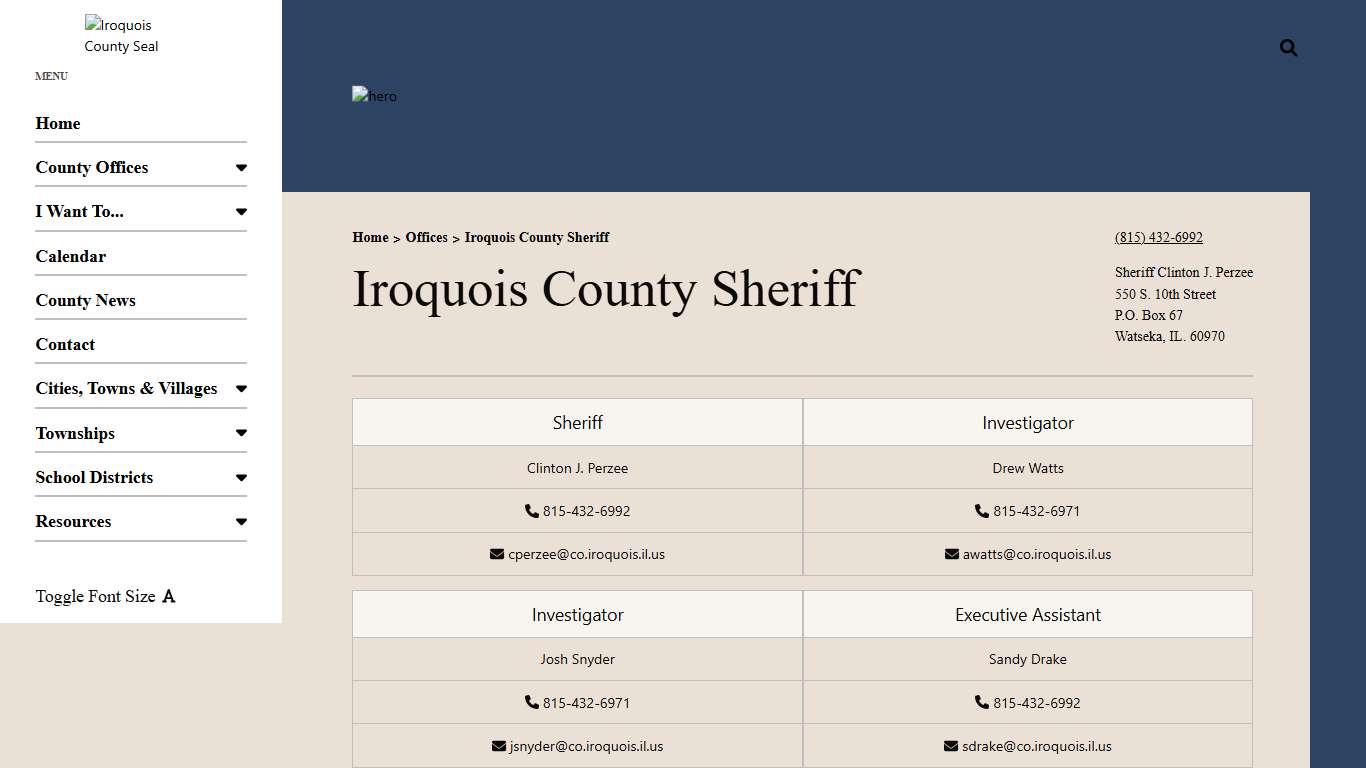 Iroquois County Seal

MENU

Home

County Offices

I Want To...

Calendar

County News

Contact

Cities, Towns & Villages

Townships

School Districts

Resources

Toggle Font Size A

hero

Home > Offices > Iroquois County Sheriff

Iroquois County Sheriff

(815) 432-6992

Sheriff Clinton J. Perzee
550 S. 10th Street
P.O. Box 67
Watseka, IL. 60970

| Sheriff | Investigator |
|---|---|
| Clinton J. Perzee | Drew Watts |
| 815-432-6992 | 815-432-6971 |
| cperzee@co.iroquois.il.us | awatts@co.iroquois.il.us |

| Investigator | Executive Assistant |
|---|---|
| Josh Snyder | Sandy Drake |
| 815-432-6971 | 815-432-6992 |
| jsnyder@co.iroquois.il.us | sdrake@co.iroquois.il.us |